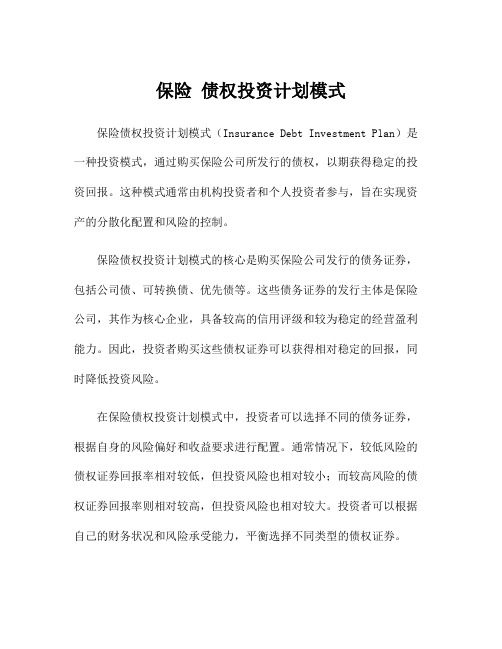 保险 债权投资计划模式

保险债权投资计划模式（Insurance Debt Investment Plan）是一种投资模式，通过购买保险公司所发行的债权，以期获得稳定的投资回报。这种模式通常由机构投资者和个人投资者参与，旨在实现资产的分散化配置和风险的控制。

保险债权投资计划模式的核心是购买保险公司发行的债务证券，包括公司债、可转换债、优先债等。这些债务证券的发行主体是保险公司，其作为核心企业，具备较高的信用评级和较为稳定的经营盈利能力。因此，投资者购买这些债权证券可以获得相对稳定的回报，同时降低投资风险。

在保险债权投资计划模式中，投资者可以选择不同的债务证券，根据自身的风险偏好和收益要求进行配置。通常情况下，较低风险的债权证券回报率相对较低，但投资风险也相对较小；而较高风险的债权证券回报率则相对较高，但投资风险也相对较大。投资者可以根据自己的财务状况和风险承受能力，平衡选择不同类型的债权证券。